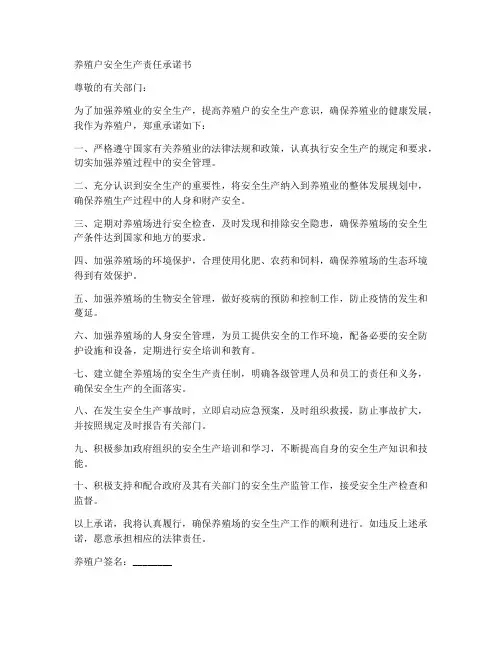 养殖户安全生产责任承诺书

尊敬的有关部门：

为了加强养殖业的安全生产，提高养殖户的安全生产意识，确保养殖业的健康发展，我作为养殖户，郑重承诺如下：

一、严格遵守国家有关养殖业的法律法规和政策，认真执行安全生产的规定和要求，切实加强养殖过程中的安全管理。

二、充分认识到安全生产的重要性，将安全生产纳入到养殖业的整体发展规划中，确保养殖生产过程中的人身和财产安全。

三、定期对养殖场进行安全检查，及时发现和排除安全隐患，确保养殖场的安全生产条件达到国家和地方的要求。

四、加强养殖场的环境保护，合理使用化肥、农药和饲料，确保养殖场的生态环境得到有效保护。

五、加强养殖场的生物安全管理，做好疫病的预防和控制工作，防止疫情的发生和蔓延。

六、加强养殖场的人身安全管理，为员工提供安全的工作环境，配备必要的安全防护设施和设备，定期进行安全培训和教育。

七、建立健全养殖场的安全生产责任制，明确各级管理人员和员工的责任和义务，确保安全生产的全面落实。

八、在发生安全生产事故时，立即启动应急预案，及时组织救援，防止事故扩大，并按照规定及时报告有关部门。

九、积极参加政府组织的安全生产培训和学习，不断提高自身的安全生产知识和技能。

十、积极支持和配合政府及其有关部门的安全生产监管工作，接受安全生产检查和监督。

以上承诺，我将认真履行，确保养殖场的安全生产工作的顺利进行。如违反上述承诺，愿意承担相应的法律责任。

养殖户签名：________